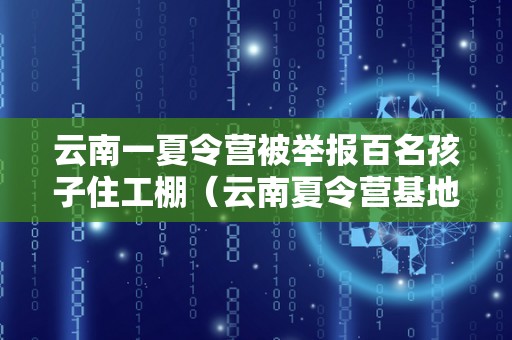 云南一夏令营被举报百名孩子住工棚（云南夏令营基地